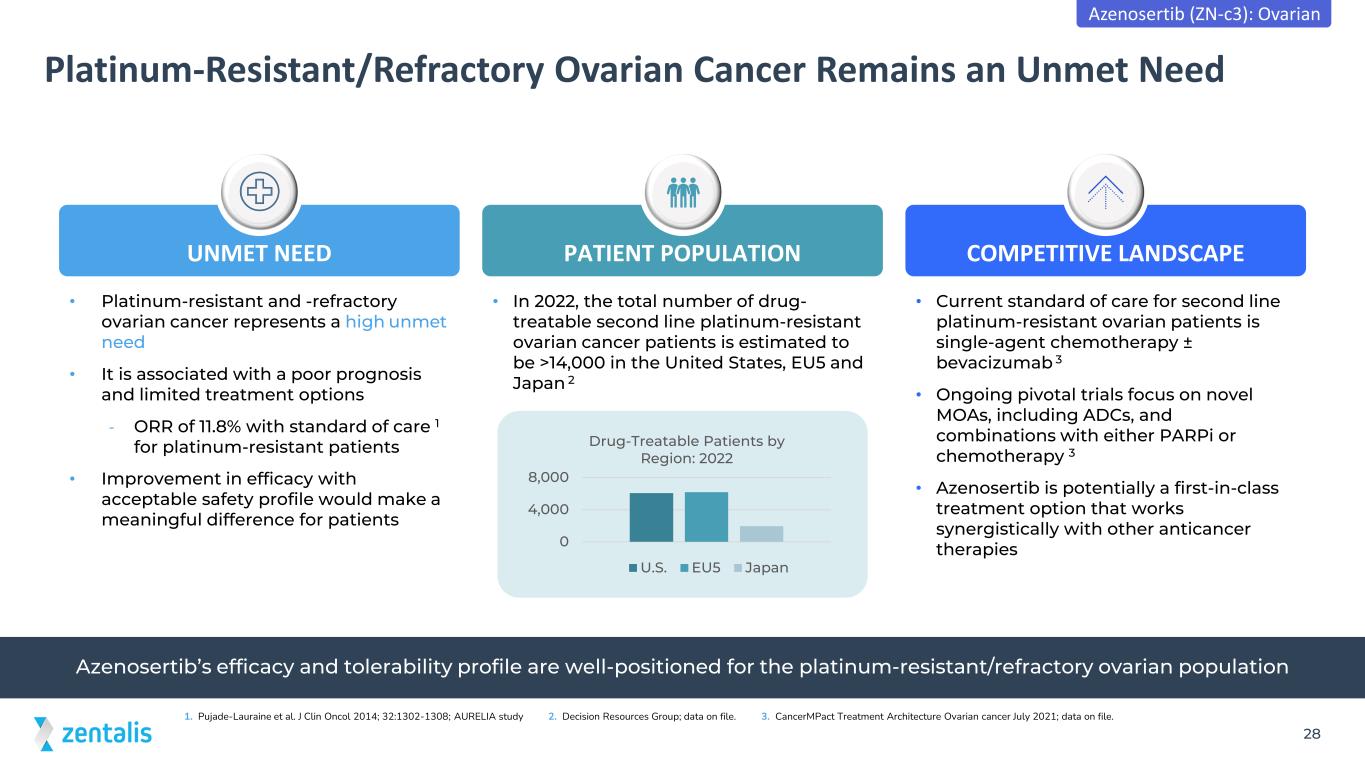 Azenosertib (ZN-c3): Ovarian

Platinum-Resistant/Refractory Ovarian Cancer Remains an Unmet Need

UNMET NEED

• Platinum-resistant and -refractory ovarian cancer represents a high unmet need

• It is associated with a poor prognosis and limited treatment options

- ORR of 11.8% with standard of care $^1$ for platinum-resistant patients

• Improvement in efficacy with acceptable safety profile would make a meaningful difference for patients

PATIENT POPULATION

• In 2022, the total number of drug-treatable second line platinum-resistant ovarian cancer patients is estimated to be >14,000 in the United States, EU5 and Japan $^2$

Drug-Treatable Patients by Region: 2022

8,000
4,000
0

U.S. EU5 Japan

COMPETITIVE LANDSCAPE

• Current standard of care for second line platinum-resistant ovarian patients is single-agent chemotherapy ± bevacizumab $^3$

• Ongoing pivotal trials focus on novel MOAs, including ADCs, and combinations with either PARPi or chemotherapy $^3$

• Azenosertib is potentially a first-in-class treatment option that works synergistically with other anticancer therapies

Azenosertib's efficacy and tolerability profile are well-positioned for the platinum-resistant/refractory ovarian population

zentalis

1. Pujade-Lauraine et al. J Clin Oncol 2014; 32:1302-1308; AURELIA study 2. Decision Resources Group; data on file. 3. CancerMPact Treatment Architecture Ovarian cancer July 2021; data on file.

28